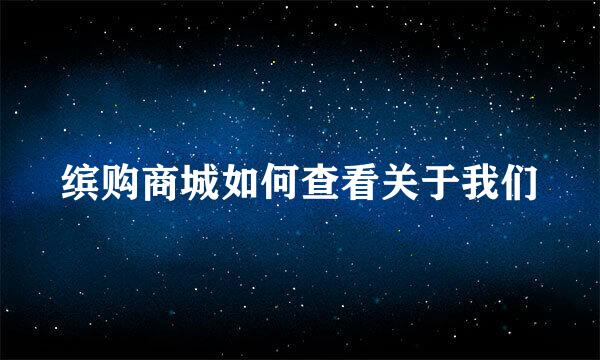 缤购商城如何查看关于我们